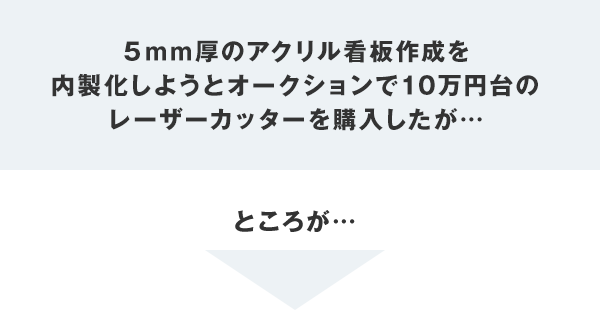 ５ｍｍ厚のアクリル看板作成を
内製化しようとオークションで10万円台の
レーザーカッターを購入したが…

ところが…